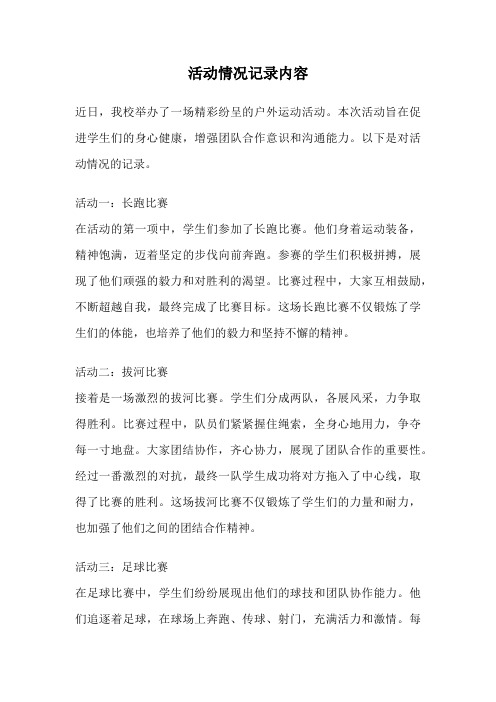 活动情况记录内容

近日，我校举办了一场精彩纷呈的户外运动活动。本次活动旨在促进学生们的身心健康，增强团队合作意识和沟通能力。以下是对活动情况的记录。

活动一：长跑比赛
在活动的第一项中，学生们参加了长跑比赛。他们身着运动装备，精神饱满，迈着坚定的步伐向前奔跑。参赛的学生们积极拼搏，展现了他们顽强的毅力和对胜利的渴望。比赛过程中，大家互相鼓励，不断超越自我，最终完成了比赛目标。这场长跑比赛不仅锻炼了学生们的体能，也培养了他们的毅力和坚持不懈的精神。

活动二：拔河比赛
接着是一场激烈的拔河比赛。学生们分成两队，各展风采，力争取得胜利。比赛过程中，队员们紧紧握住绳索，全身心地用力，争夺每一寸地盘。大家团结协作，齐心协力，展现了团队合作的重要性。经过一番激烈的对抗，最终一队学生成功将对方拖入了中心线，取得了比赛的胜利。这场拔河比赛不仅锻炼了学生们的力量和耐力，也加强了他们之间的团结合作精神。

活动三：足球比赛
在足球比赛中，学生们纷纷展现出他们的球技和团队协作能力。他们追逐着足球，在球场上奔跑、传球、射门，充满活力和激情。每